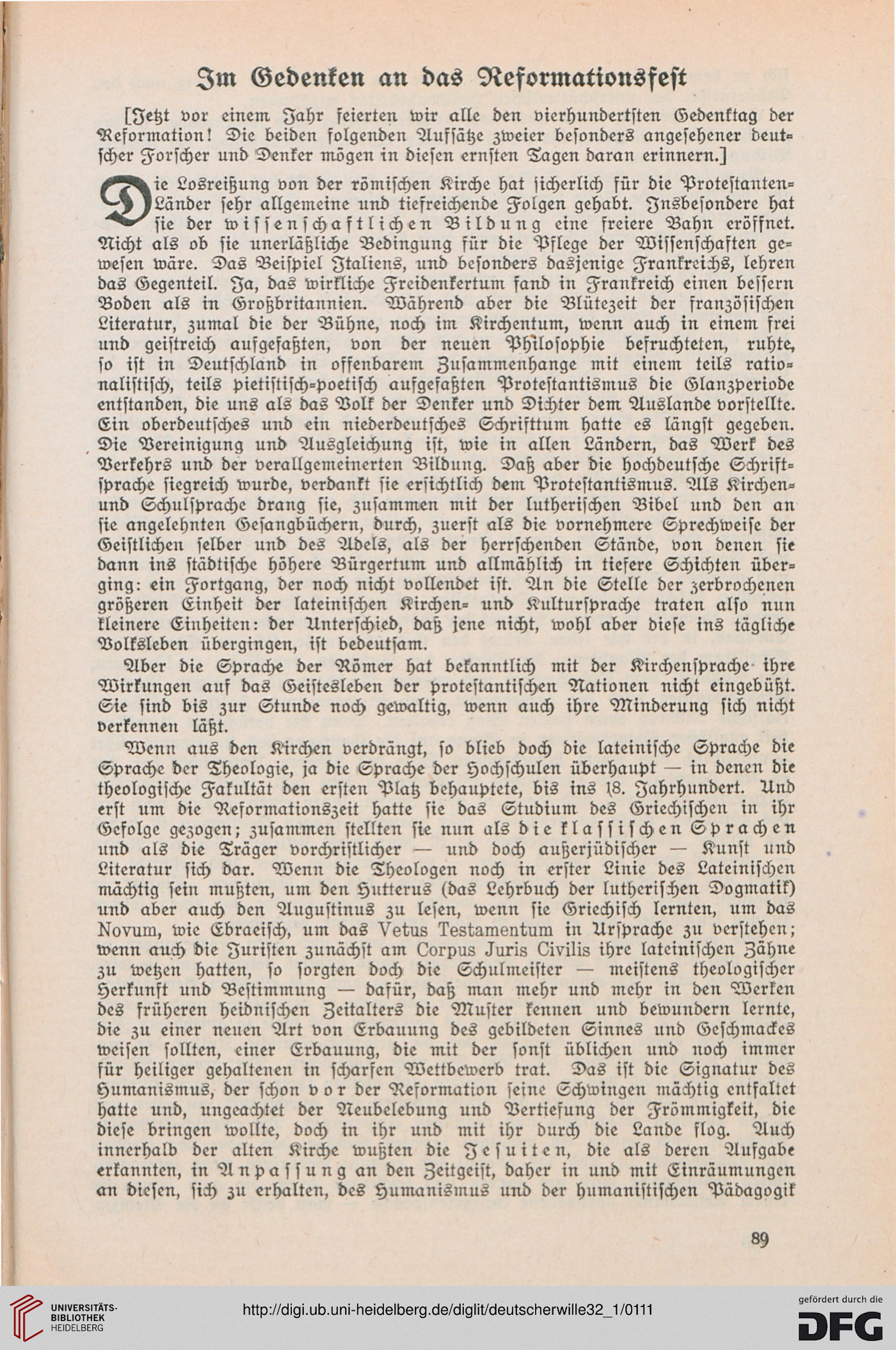 Im Gedenken an das Reformationsfest

[Jetzt vor einem Jahr feierten wir alle den vierhundertsten Gedenktag der Reformation! Die beiden folgenden Aufsätze zweier besonders angesehener deutscher Forscher und Denker mögen in diesen ernsten Tagen daran erinnern.]

Die Losreißung von der römischen Kirche hat sicherlich für die Protestanten-Länder sehr allgemeine und tiefreichende Folgen gehabt. Insbesondere hat sie der wissenschaftlichen Bildung eine freiere Bahn eröffnet. Nicht als ob sie unerläßliche Bedingung für die Pflege der Wissenschaften gewesen wäre. Das Beispiel Italiens, und besonders dasjenige Frankreichs, lehren das Gegenteil. Ja, das wirkliche Freidenkertum fand in Frankreich einen bessern Boden als in Großbritannien. Während aber die Blütezeit der französischen Literatur, zumal die der Bühne, noch im Kirchentum, wenn auch in einem frei und geistreich aufgefaßten, von der neuen Philosophie befruchteten, ruhte, so ist in Deutschland in offenbarem Zusammenhange mit einem teils rationalistisch, teils pietistisch-poetisch aufgefaßten Protestantismus die Glanzperiode entstanden, die uns als das Volk der Denker und Dichter dem Auslande vorstellte. Ein oberdeutsches und ein niederdeutsches Schrifttum hatte es längst gegeben. Die Vereinigung und Ausgleichung ist, wie in allen Ländern, das Werk des Verkehrs und der verallgemeinerten Bildung. Daß aber die hochdeutsche Schriftsprache siegreich wurde, verdankt sie ersichtlich dem Protestantismus. Als Kirchen- und Schulsprache drang sie, zusammen mit der lutherischen Bibel und den an sie angelehnten Gesangbüchern, durch, zuerst als die vornehmere Sprechweise der Geistlichen selber und des Adels, als der herrschenden Stände, von denen sie dann ins städtische höhere Bürgertum und allmählich in tiefere Schichten überging: ein Fortgang, der noch nicht vollendet ist. An die Stelle der zerbrochenen größeren Einheit der lateinischen Kirchen- und Kultursprache traten also nun kleinere Einheiten: der Unterschied, daß jene nicht, wohl aber diese ins tägliche Volksleben übergingen, ist bedeutsam.

Aber die Sprache der Römer hat bekanntlich mit der Kirchensprache ihre Wirkungen auf das Geistesleben der protestantischen Nationen nicht eingebüßt. Sie sind bis zur Stunde noch gewaltig, wenn auch ihre Minderung sich nicht verkennen läßt.

Wenn aus den Kirchen verdrängt, so blieb doch die lateinische Sprache die Sprache der Theologie, ja die Sprache der Hochschulen überhaupt — in denen die theologische Fakultät den ersten Platz behauptete, bis ins 18. Jahrhundert. Und erst um die Reformationszeit hatte sie das Studium des Griechischen in ihr Gefolge gezogen; zusammen stellten sie nun als die klassischen Sprachen und als die Träger vorchristlicher — und doch außerjüdischer — Kunst und Literatur sich dar. Wenn die Theologen noch in erster Linie des Lateinischen mächtig sein mußten, um den Hutterus (das Lehrbuch der lutherischen Dogmatik) und aber auch den Augustinus zu lesen, wenn sie Griechisch lernten, um das Novum, wie Ebraeisch, um das Vetus Testamentum in Ursprache zu verstehen; wenn auch die Juristen zunächst am Corpus Juris Civilis ihre lateinischen Zähne zu wetzen hatten, so sorgten doch die Schulmeister — meistens theologischer Herkunft und Bestimmung — dafür, daß man mehr und mehr in den Werken des früheren heidnischen Zeitalters die Muster kennen und bewundern lernte, die zu einer neuen Art von Erbauung des gebildeten Sinnes und Geschmackes weisen sollten, einer Erbauung, die mit der sonst üblichen und noch immer für heiliger gehaltenen in scharfen Wettbewerb trat. Das ist die Signatur des Humanismus, der schon vor der Reformation seine Schwingen mächtig entfaltet hatte und, ungeachtet der Neubelebung und Vertiefung der Frömmigkeit, die diese bringen wollte, doch in ihr und mit ihr durch die Lande flog. Auch innerhalb der alten Kirche wußten die Jesuiten, die als deren Aufgabe erkannten, in Anpassung an den Zeitgeist, daher in und mit Einräumungen an diesen, sich zu erhalten, des Humanismus und der humanistischen Pädagogik

89

UNIVERSITÄTS-BIBLIOTHEK HEIDELBERG

http://digi.ub.uni-heidelberg.de/diglit/deutscherwille32_1/0111

gefördert durch die DFG